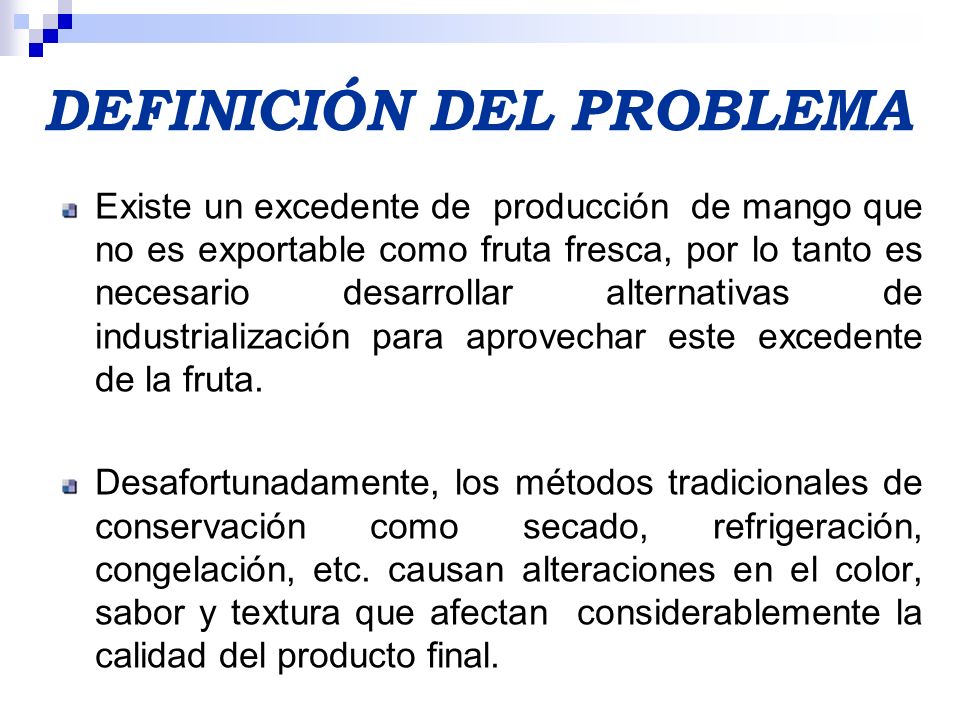 DEFINICIÓN DEL PROBLEMA

Existe un excedente de producción de mango que no es exportable como fruta fresca, por lo tanto es necesario desarrollar alternativas de industrialización para aprovechar este excedente de la fruta.

Desafortunadamente, los métodos tradicionales de conservación como secado, refrigeración, congelación, etc. causan alteraciones en el color, sabor y textura que afectan considerablemente la calidad del producto final.